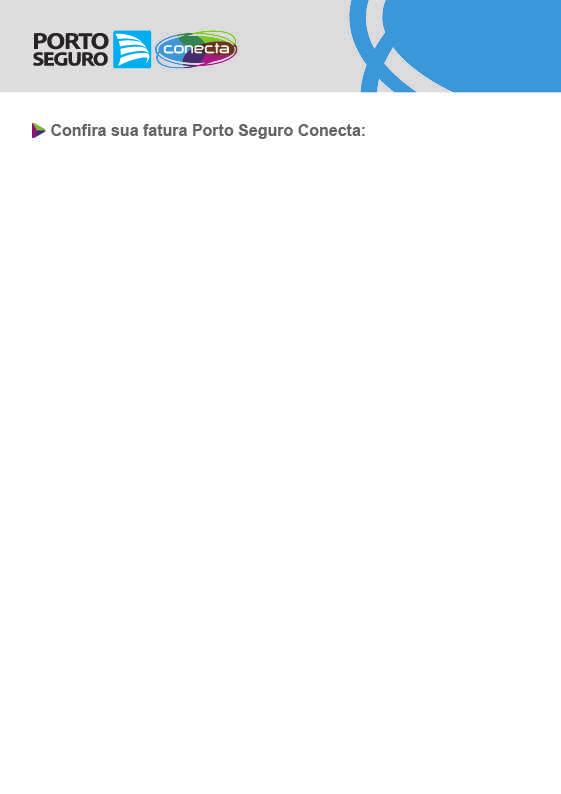 PORTO SEGURO conecta

Confira sua fatura Porto Seguro Conecta: